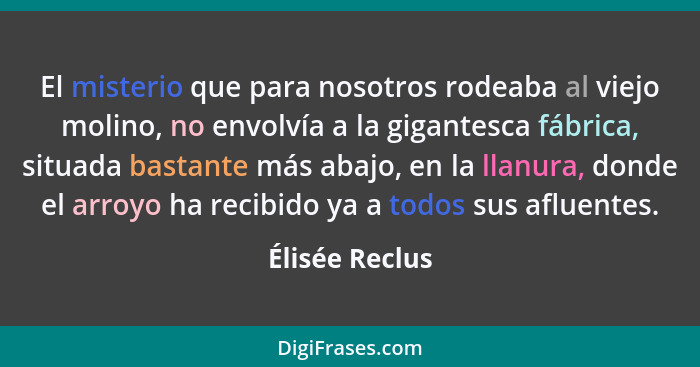 El misterio que para nosotros rodeaba al viejo molino, no envolvía a la gigantesca fábrica, situada bastante más abajo, en la llanura, donde el arroyo ha recibido ya a todos sus afluentes.

Élisée Reclus

DigiFrases.com